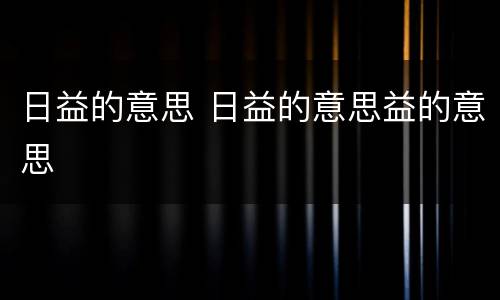 日益的意思 日益的意思益的意思